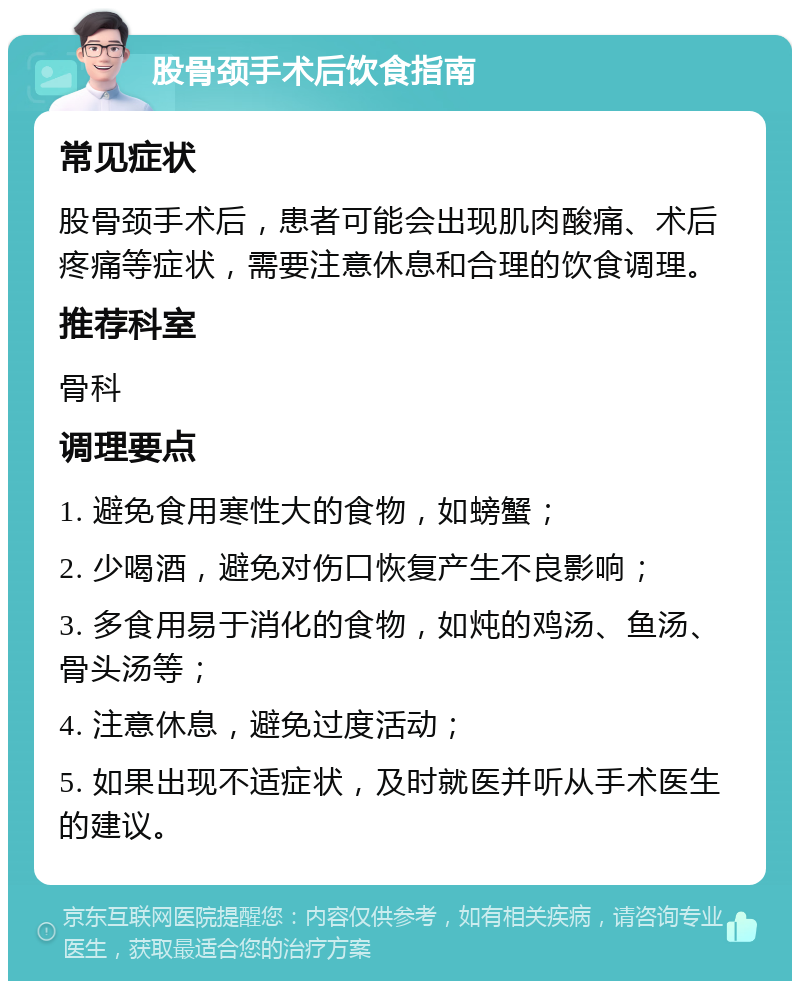 股骨颈手术后饮食指南

常见症状

股骨颈手术后，患者可能会出现肌肉酸痛、术后疼痛等症状，需要注意休息和合理的饮食调理。

推荐科室

骨科

调理要点

1. 避免食用寒性大的食物，如螃蟹；

2. 少喝酒，避免对伤口恢复产生不良影响；

3. 多食用易于消化的食物，如炖的鸡汤、鱼汤、骨头汤等；

4. 注意休息，避免过度活动；

5. 如果出现不适症状，及时就医并听从手术医生的建议。

京东互联网医院提醒您：内容仅供参考，如有相关疾病，请咨询专业医生，获取最适合您的治疗方案